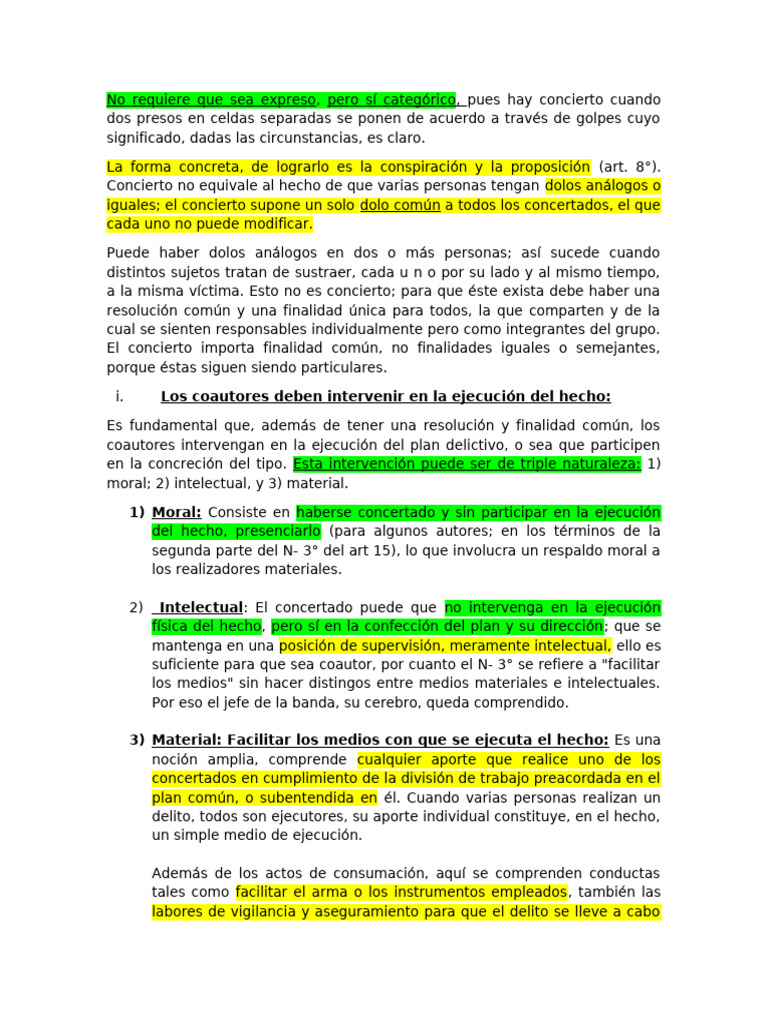 No requiere que sea expreso, pero sí categórico, pues hay concierto cuando dos presos en celdas separadas se ponen de acuerdo a través de golpes cuyo significado, dadas las circunstancias, es claro.

La forma concreta, de lograrlo es la conspiración y la proposición (art. 8°). Concierto no equivale al hecho de que varias personas tengan dolos análogos o iguales; el concierto supone un solo dolo común a todos los concertados, el que cada uno no puede modificar.

Puede haber dolos análogos en dos o más personas; así sucede cuando distintos sujetos tratan de sustraer, cada u n o por su lado y al mismo tiempo, a la misma víctima. Esto no es concierto; para que éste exista debe haber una resolución común y una finalidad única para todos, la que comparten y de la cual se sienten responsables individualmente pero como integrantes del grupo. El concierto importa finalidad común, no finalidades iguales o semejantes, porque éstas siguen siendo particulares.

i. Los coautores deben intervenir en la ejecución del hecho:

Es fundamental que, además de tener una resolución y finalidad común, los coautores intervengan en la ejecución del plan delictivo, o sea que participen en la concreción del tipo. Esta intervención puede ser de triple naturaleza: 1) moral; 2) intelectual, y 3) material.

1) Moral: Consiste en haberse concertado y sin participar en la ejecución del hecho, presenciarlo (para algunos autores; en los términos de la segunda parte del N- 3° del art 15), lo que involucra un respaldo moral a los realizadores materiales.

2) Intelectual: El concertado puede que no intervenga en la ejecución física del hecho, pero sí en la confección del plan y su dirección; que se mantenga en una posición de supervisión, meramente intelectual, ello es suficiente para que sea coautor, por cuanto el N- 3° se refiere a "facilitar los medios" sin hacer distingos entre medios materiales e intelectuales. Por eso el jefe de la banda, su cerebro, queda comprendido.

3) Material: Facilitar los medios con que se ejecuta el hecho: Es una noción amplia, comprende cualquier aporte que realice uno de los concertados en cumplimiento de la división de trabajo preacordada en el plan común, o subentendida en él. Cuando varias personas realizan un delito, todos son ejecutores, su aporte individual constituye, en el hecho, un simple medio de ejecución.

Además de los actos de consumación, aquí se comprenden conductas tales como facilitar el arma o los instrumentos empleados, también las labores de vigilancia y aseguramiento para que el delito se lleve a cabo